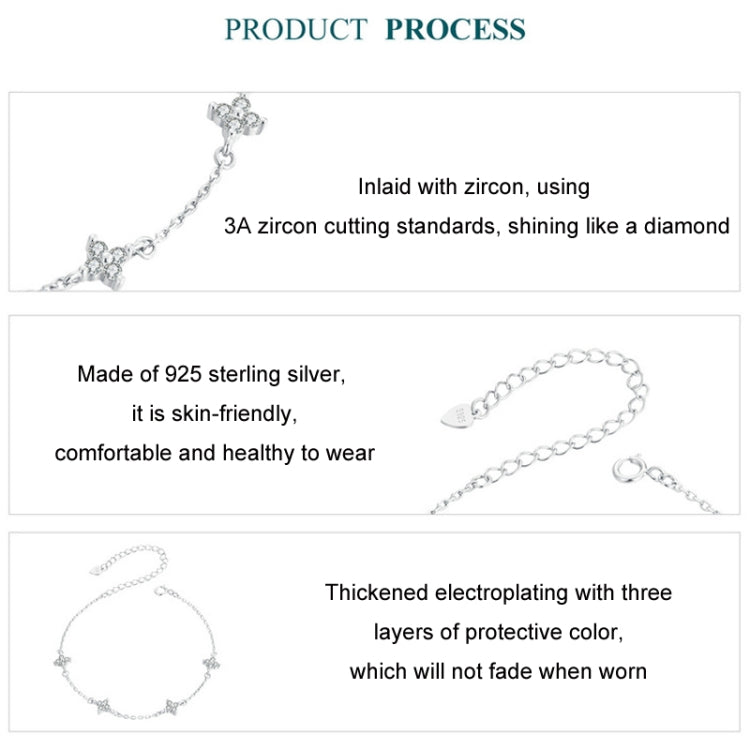 PRODUCT PROCESS

Inlaid with zircon, using
3A zircon cutting standards, shining like a diamond

Made of 925 sterling silver,
it is skin-friendly,
comfortable and healthy to wear

Thickened electroplating with three
layers of protective color,
which will not fade when worn